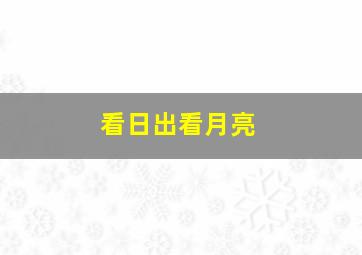 看日出看月亮